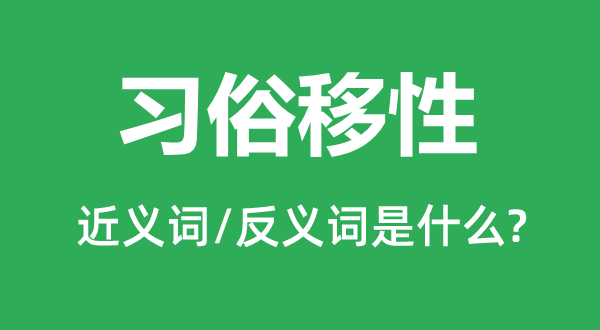 习俗移性

近义词/反义词是什么?